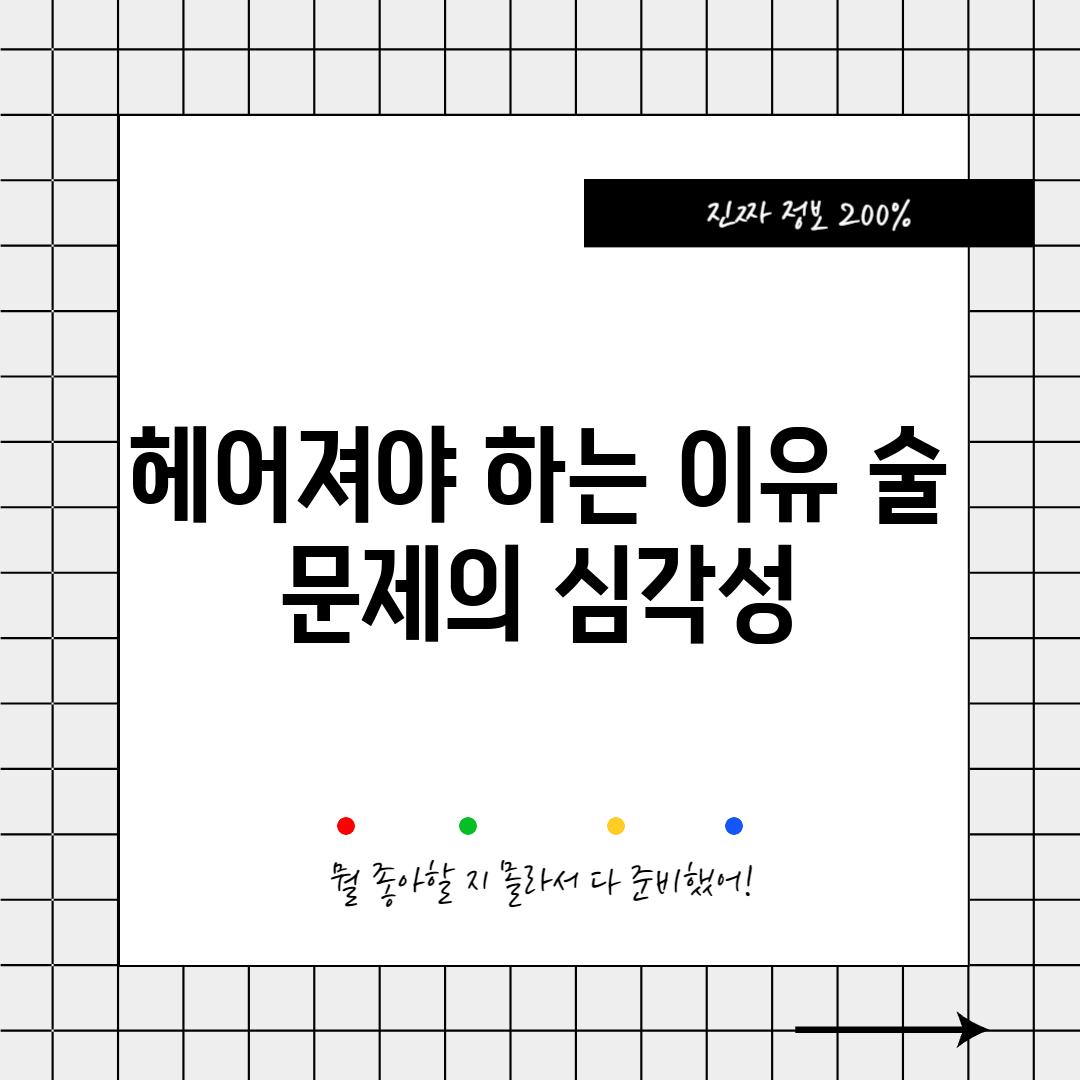 진짜 정보 200%

헤어져야 하는 이유 술 문제의 심각성

뭘 좋아할 지 몰라서 다 준비했어!